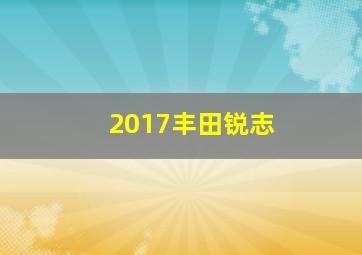 2017丰田锐志